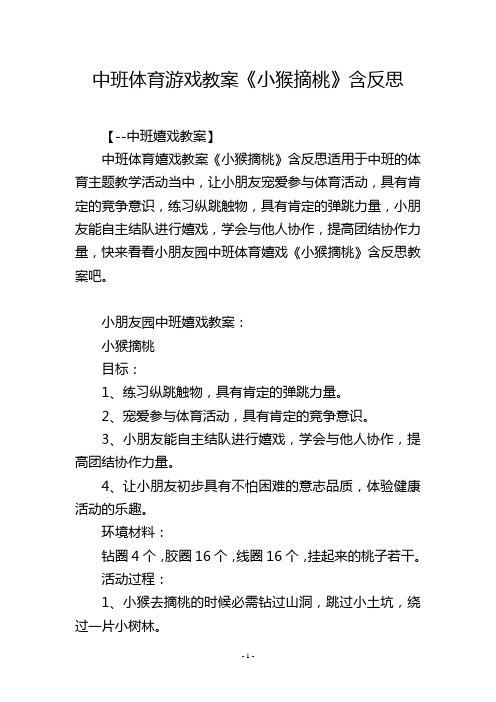 中班体育游戏教案《小猴摘桃》含反思

【--中班嬉戏教案】

中班体育嬉戏教案《小猴摘桃》含反思适用于中班的体育主题教学活动当中，让小朋友宠爱参与体育活动，具有肯定的竞争意识，练习纵跳触物，具有肯定的弹跳力量，小朋友能自主结队进行嬉戏，学会与他人协作，提高团结协作力量，快来看看小朋友园中班体育嬉戏《小猴摘桃》含反思教案吧。

小朋友园中班嬉戏教案：

小猴摘桃

目标：

1、练习纵跳触物，具有肯定的弹跳力量。

2、宠爱参与体育活动，具有肯定的竞争意识。

3、小朋友能自主结队进行嬉戏，学会与他人协作，提高团结协作力量。

4、让小朋友初步具有不怕困难的意志品质，体验健康活动的乐趣。

环境材料：

钻圈 4 个，胶圈 16 个，线圈 16 个，挂起来的桃子若干。

活动过程：

1、小猴去摘桃的时候必需钻过山洞，跳过小土坑，绕过一片小树林。

- 1 -